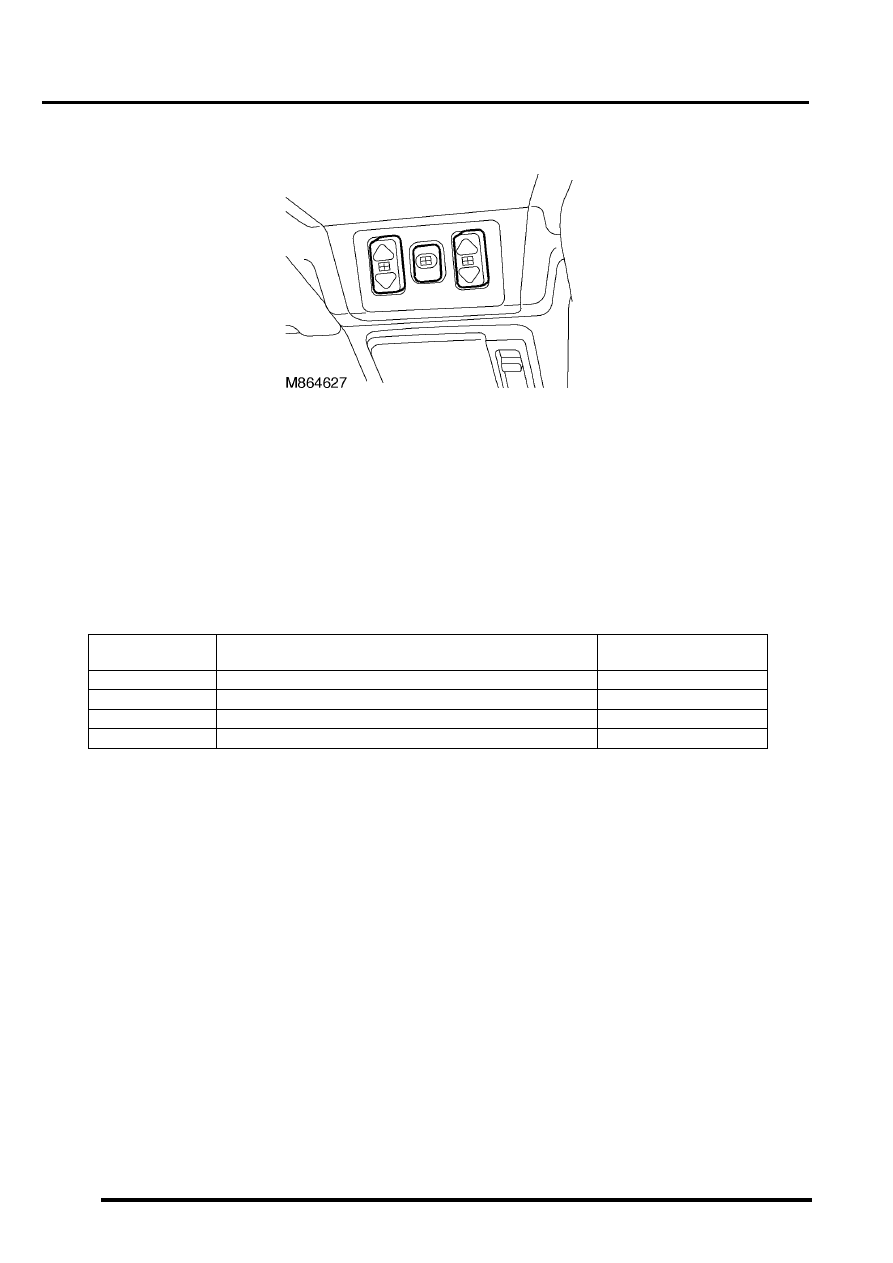 M864627